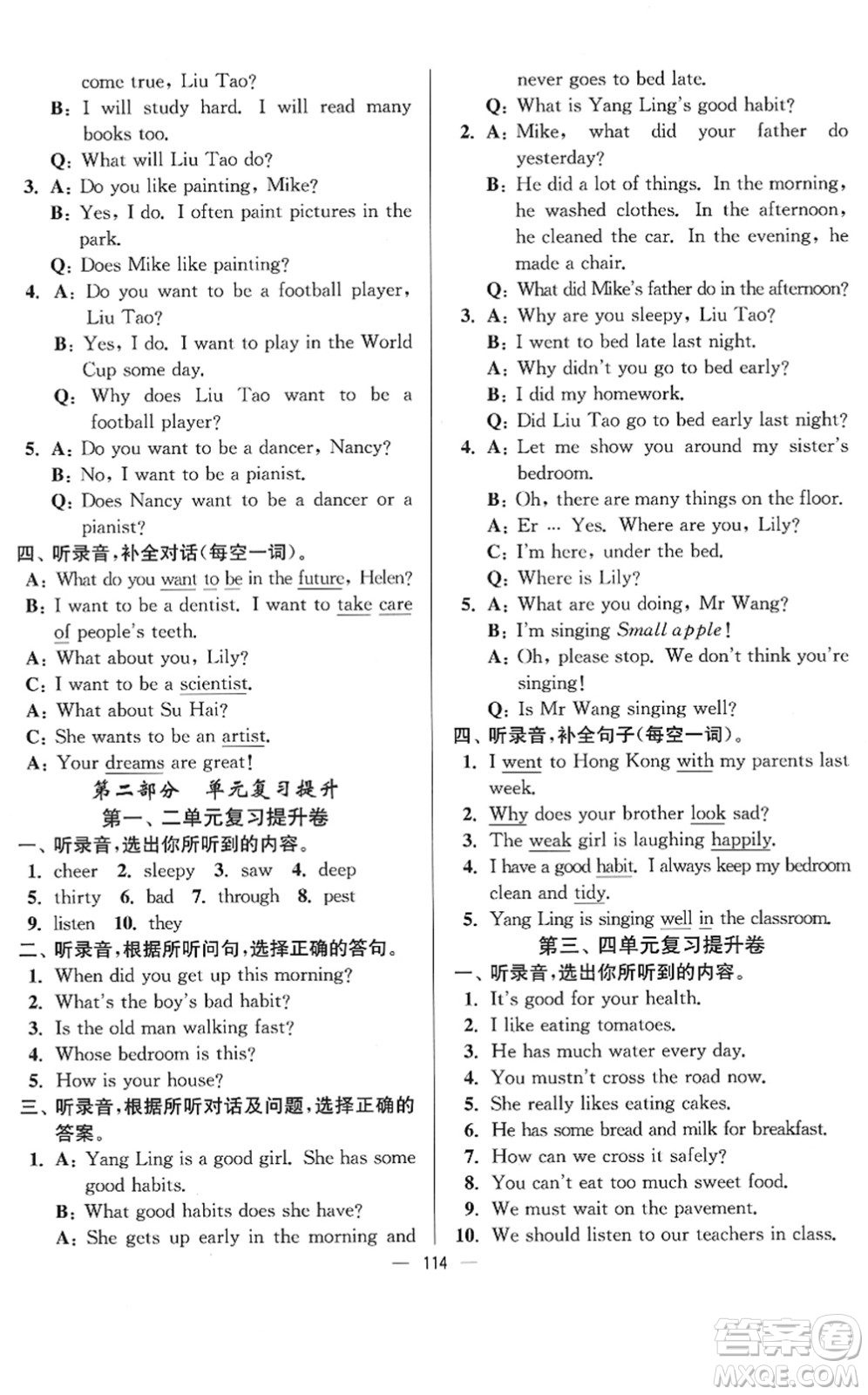 come true, Liu Tao?
B: I will study hard. I will read many books too.
Q: What will Liu Tao do?
3. A: Do you like painting, Mike?
B: Yes, I do. I often paint pictures in the park.
Q: Does Mike like painting?
4. A: Do you want to be a football player, Liu Tao?
B: Yes, I do. I want to play in the World Cup some day.
Q: Why does Liu Tao want to be a football player?
5. A: Do you want to be a dancer, Nancy?
B: No, I want to be a pianist.
Q: Does Nancy want to be a dancer or a pianist?
四、听录音,补全对话(每空一词)。
A: What do you want to be in the future, Helen?
B: I want to be a dentist. I want to take care of people's teeth.
A: What about you, Lily?
C: I want to be a scientist.
A: What about Su Hai?
C: She wants to be an artist.
A: Your dreams are great!
第二部分 单元复习提升
第一、二单元复习提升卷
一、听录音,选出你所听到的内容。
1. cheer 2. sleepy 3. saw 4. deep
5. thirty 6. bad 7. through 8. pest
9. listen 10. they
二、听录音,根据所听问句,选择正确的答句。
1. When did you get up this morning?
2. What's the boy's bad habit?
3. Is the old man walking fast?
4. Whose bedroom is this?
5. How is your house?
三、听录音,根据所听对话及问题,选择正确的答案。
1. A: Yang Ling is a good girl. She has some good habits.
B: What good habits does she have?
A: She gets up early in the morning and never goes to bed late.
Q: What is Yang Ling's good habit?
2. A: Mike, what did your father do yesterday?
B: He did a lot of things. In the morning, he washed clothes. In the afternoon, he cleaned the car. In the evening, he made a chair.
Q: What did Mike's father do in the afternoon?
3. A: Why are you sleepy, Liu Tao?
B: I went to bed late last night.
A: Why didn't you go to bed early?
B: I did my homework.
Q: Did Liu Tao go to bed early last night?
4. A: Let me show you around my sister's bedroom.
B: Oh, there are many things on the floor.
A: Er ... Yes. Where are you, Lily?
C: I'm here, under the bed.
Q: Where is Lily?
5. A: What are you doing, Mr Wang?
B: I'm singing Small apple!
A: Oh, please stop. We don't think you're singing!
Q: Is Mr Wang singing well?
四、听录音,补全句子(每空一词)。
1. I went to Hong Kong with my parents last week.
2. Why does your brother look sad?
3. The weak girl is laughing happily.
4. I have a good habit. I always keep my bedroom clean and tidy.
5. Yang Ling is singing well in the classroom.
第三、四单元复习提升卷
一、听录音,选出你所听到的内容。
1. It's good for your health.
2. I like eating tomatoes.
3. He has much water every day.
4. You mustn't cross the road now.
5. She really likes eating cakes.
6. He has some bread and milk for breakfast.
7. How can we cross it safely?
8. You can't eat too much sweet food.
9. We must wait on the pavement.
10. We should listen to our teachers in class.
— 114 —
答案圈
MXQE.COM